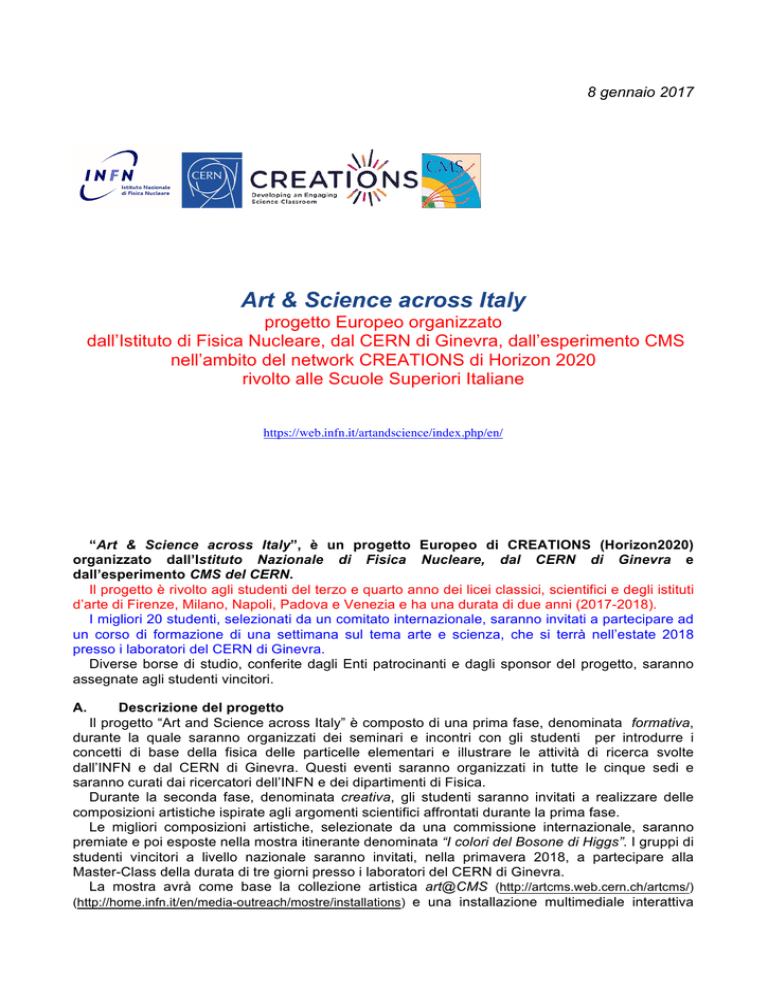 8 gennaio 2017

INFN Istituto Nazionale di Fisica Nucleare

CERN

CREATIONS
Developing an Engaging Science Classroom

CMS

Art & Science across Italy

progetto Europeo organizzato
dall'Istituto di Fisica Nucleare, dal CERN di Ginevra, dall'esperimento CMS
nell'ambito del network CREATIONS di Horizon 2020
rivolto alle Scuole Superiori Italiane

https://web.infn.it/artandscience/index.php/en/

"Art & Science across Italy", è un progetto Europeo di CREATIONS (Horizon2020) organizzato dall'Istituto Nazionale di Fisica Nucleare, dal CERN di Ginevra e dall'esperimento CMS del CERN.

Il progetto è rivolto agli studenti del terzo e quarto anno dei licei classici, scientifici e degli istituti d'arte di Firenze, Milano, Napoli, Padova e Venezia e ha una durata di due anni (2017-2018).

I migliori 20 studenti, selezionati da un comitato internazionale, saranno invitati a partecipare ad un corso di formazione di una settimana sul tema arte e scienza, che si terrà nell'estate 2018 presso i laboratori del CERN di Ginevra.

Diverse borse di studio, conferite dagli Enti patrocinanti e dagli sponsor del progetto, saranno assegnate agli studenti vincitori.

A. Descrizione del progetto

Il progetto "Art and Science across Italy" è composto di una prima fase, denominata formativa, durante la quale saranno organizzati dei seminari e incontri con gli studenti per introdurre i concetti di base della fisica delle particelle elementari e illustrare le attività di ricerca svolte dall'INFN e dal CERN di Ginevra. Questi eventi saranno organizzati in tutte le cinque sedi e saranno curati dai ricercatori dell'INFN e dei dipartimenti di Fisica.

Durante la seconda fase, denominata creativa, gli studenti saranno invitati a realizzare delle composizioni artistiche ispirate agli argomenti scientifici affrontati durante la prima fase.

Le migliori composizioni artistiche, selezionate da una commissione internazionale, saranno premiate e poi esposte nella mostra itinerante denominata "I colori del Bosone di Higgs". I gruppi di studenti vincitori a livello nazionale saranno invitati, nella primavera 2018, a partecipare alla Master-Class della durata di tre giorni presso i laboratori del CERN di Ginevra.

La mostra avrà come base la collezione artistica art@CMS (http://artcms.web.cern.ch/artcms/) (http://home.infn.it/en/media-outreach/mostre/installations) e una installazione multimediale interattiva